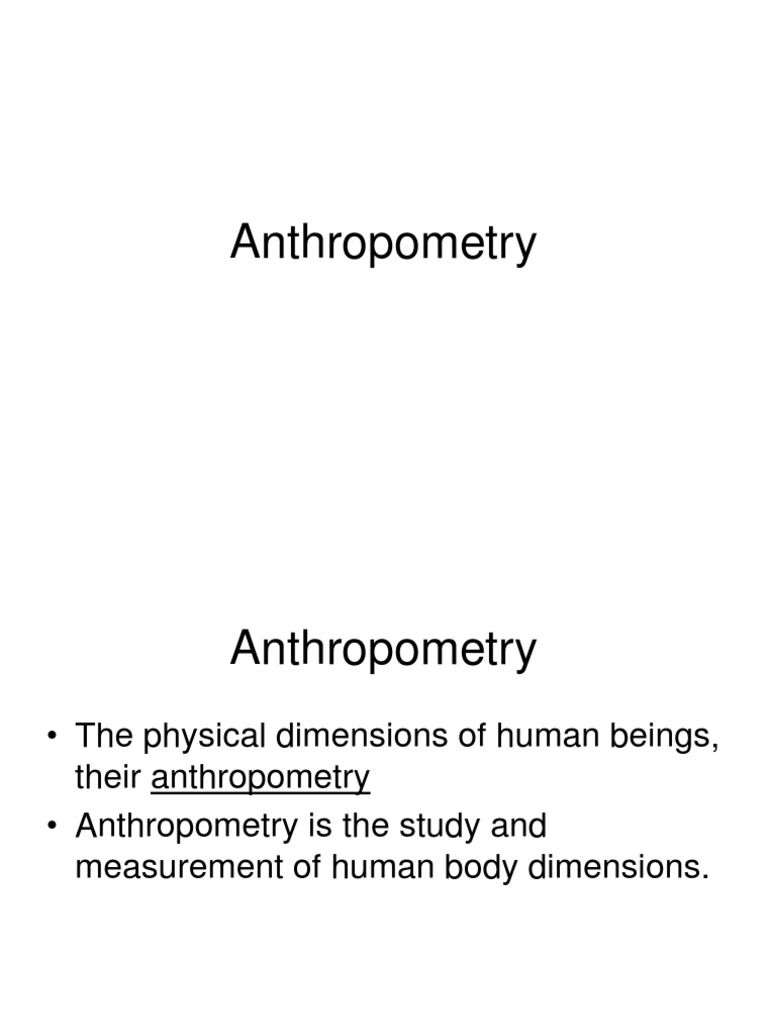 Anthropometry

Anthropometry

• The physical dimensions of human beings, their anthropometry
• Anthropometry is the study and measurement of human body dimensions.